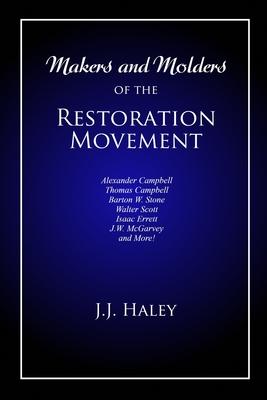 Makers and Molders
OF THE
RESTORATION MOVEMENT

Alexander Campbell
Thomas Campbell
Barton W. Stone
Walter Scott
Isaac Errett
J.W. McGarvey
and More!

J.J. HALEY